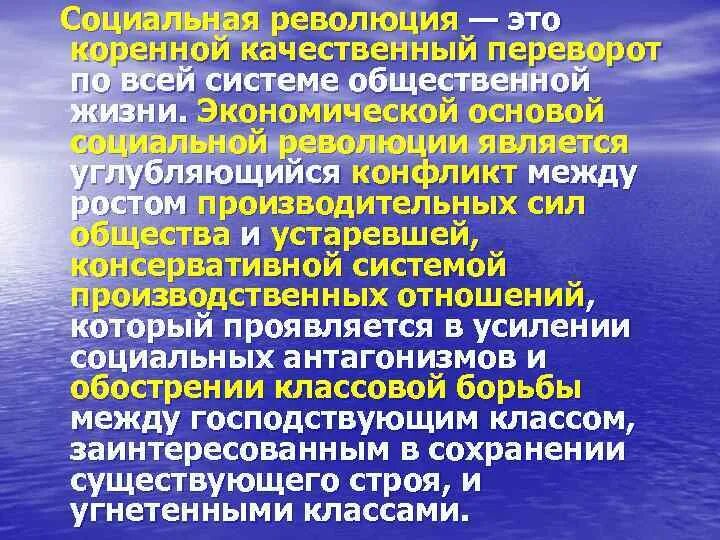 Социальная революция — это коренной качественный переворот по всей системе общественной жизни. Экономической основой социальной революции является углубляющийся конфликт между ростом производительных сил общества и устаревшей, консервативной системой производственных отношений, который проявляется в усилении социальных антагонизмов и обострении классовой борьбы между господствующим классом, заинтересованным в сохранении существующего строя, и угнетенными классами.